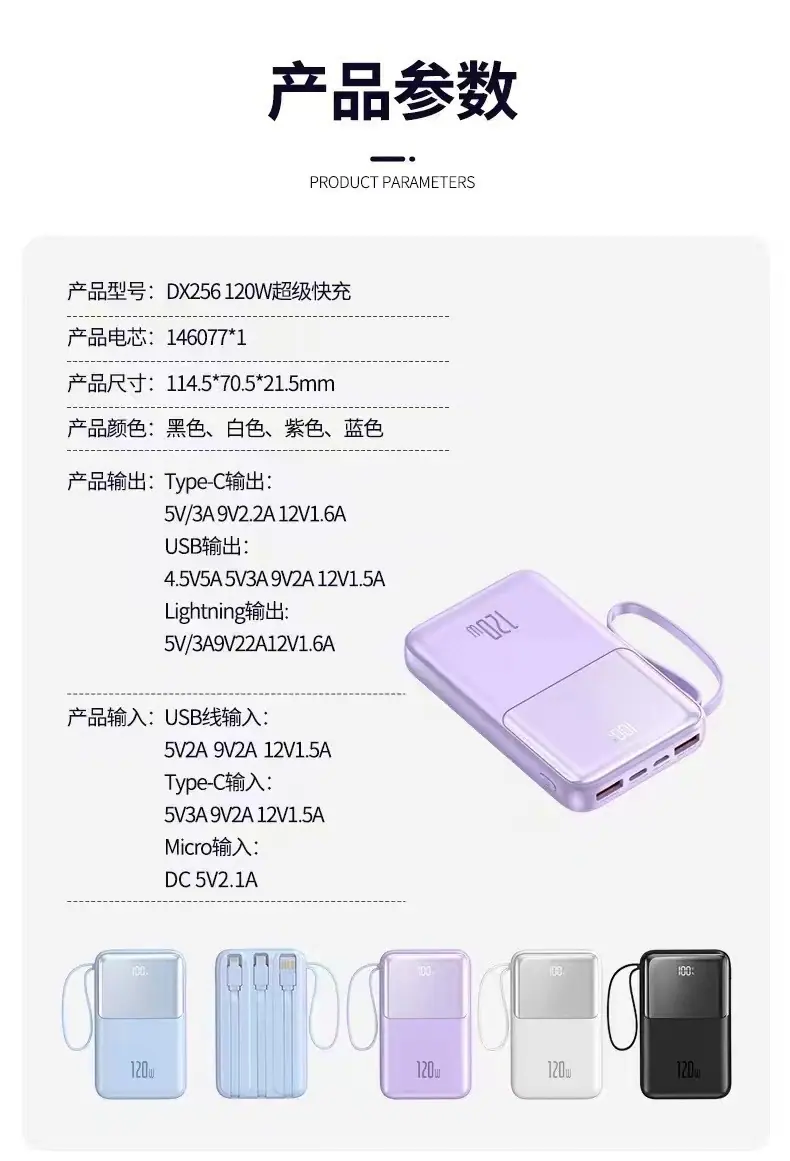 产品参数

PRODUCT PARAMETERS

产品型号：DX256 120W超级快充

产品电芯：146077*1

产品尺寸：114.5*70.5*21.5mm

产品颜色：黑色、白色、紫色、蓝色

产品输出：Type-C输出：
5V/3A 9V2.2A 12V1.6A
USB输出：
4.5V5A 5V3A 9V2A 12V1.5A
Lightning输出:
5V/3A9V22A12V1.6A

产品输入：USB线输入：
5V2A 9V2A 12V1.5A
Type-C输入：
5V3A 9V2A 12V1.5A
Micro输入：
DC 5V2.1A

120w

120w

120w

120w

120w